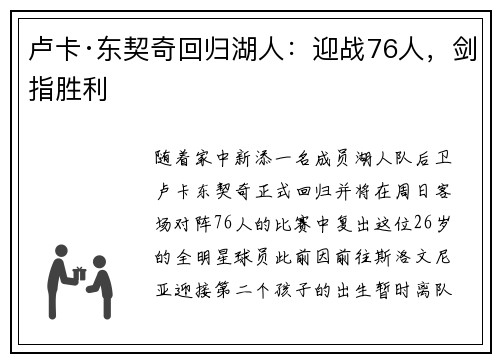 卢卡·东契奇回归湖人：迎战76人，剑指胜利

随着家中新添一名成员湖人队后卫卢卡东契奇正式回归并将在周日客场对阵76人的比赛中复出这位26岁的全明星球员此前因前往斯洛文尼亚迎接第二个孩子的出生暂时离队